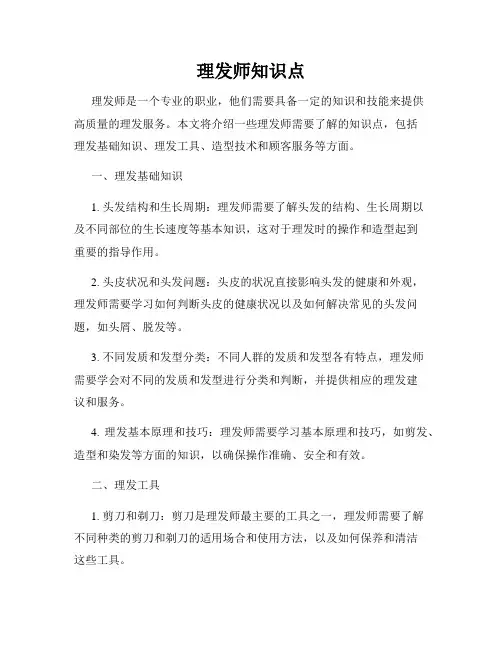 理发师知识点

理发师是一个专业的职业，他们需要具备一定的知识和技能来提供高质量的理发服务。本文将介绍一些理发师需要了解的知识点，包括理发基础知识、理发工具、造型技术和顾客服务等方面。

一、理发基础知识

1. 头发结构和生长周期：理发师需要了解头发的结构、生长周期以及不同部位的生长速度等基本知识，这对于理发时的操作和造型起到重要的指导作用。

2. 头皮状况和头发问题：头皮的状况直接影响头发的健康和外观，理发师需要学习如何判断头皮的健康状况以及如何解决常见的头发问题，如头屑、脱发等。

3. 不同发质和发型分类：不同人群的发质和发型各有特点，理发师需要学会对不同的发质和发型进行分类和判断，并提供相应的理发建议和服务。

4. 理发基本原理和技巧：理发师需要学习基本原理和技巧，如剪发、造型和染发等方面的知识，以确保操作准确、安全和有效。

二、理发工具

1. 剪刀和剃刀：剪刀是理发师最主要的工具之一，理发师需要了解不同种类的剪刀和剃刀的适用场合和使用方法，以及如何保养和清洁这些工具。